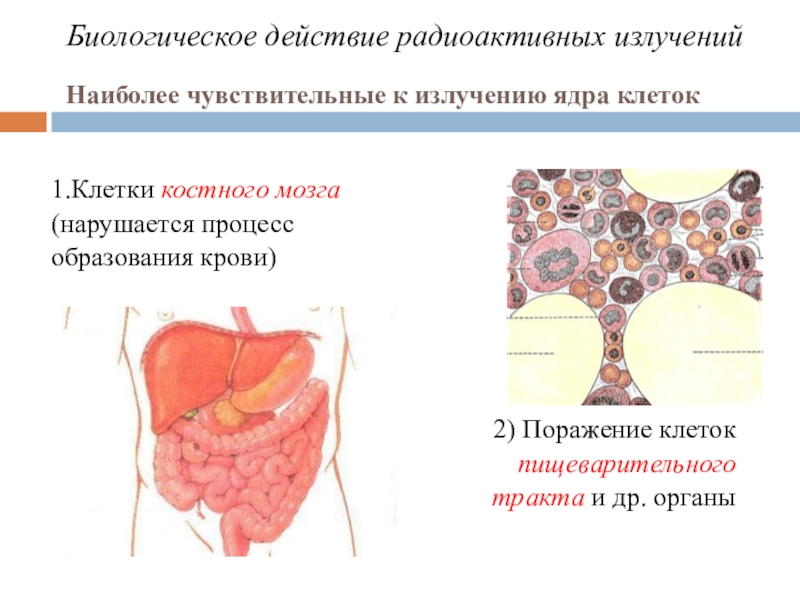 Биологическое действие радиоактивных излучений

Наиболее чувствительные к излучению ядра клеток

1.Клетки костного мозга (нарушается процесс образования крови)

2) Поражение клеток пищеварительного тракта и др. органы